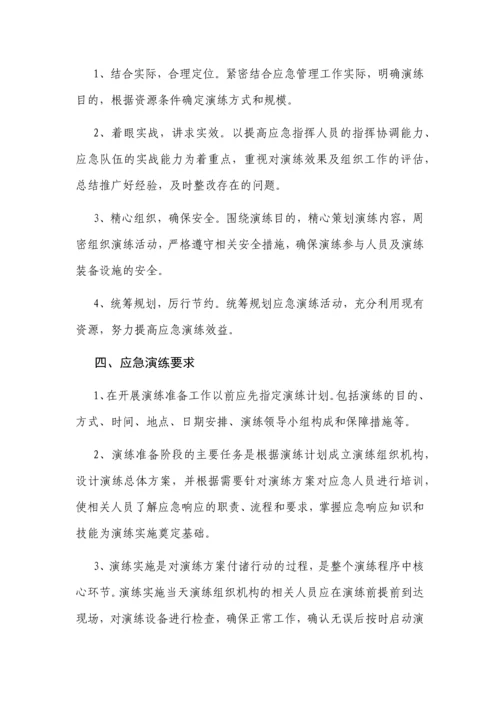 1、结合实际，合理定位。紧密结合应急管理工作实际，明确演练目的，根据资源条件确定演练方式和规模。

2、着眼实战，讲求实效。以提高应急指挥人员的指挥协调能力、应急队伍的实战能力为着重点，重视对演练效果及组织工作的评估，总结推广好经验，及时整改存在的问题。

3、精心组织，确保安全。围绕演练目的，精心策划演练内容，周密组织演练活动，严格遵守相关安全措施，确保演练参与人员及演练装备设施的安全。

4、统筹规划，厉行节约。统筹规划应急演练活动，充分利用现有资源，努力提高应急演练效益。

四、应急演练要求

1、在开展演练准备工作以前应先指定演练计划。包括演练的目的、方式、时间、地点、日期安排、演练领导小组构成和保障措施等。

2、演练准备阶段的主要任务是根据演练计划成立演练组织机构，设计演练总体方案，并根据需要针对演练方案对应急人员进行培训，使相关人员了解应急响应的职责、流程和要求，掌握应急响应知识和技能为演练实施奠定基础。

3、演练实施是对演练方案付诸行动的过程，是整个演练程序中核心环节。演练实施当天演练组织机构的相关人员应在演练前提前到达现场，对演练设备进行检查，确保正常工作，确认无误后按时启动演